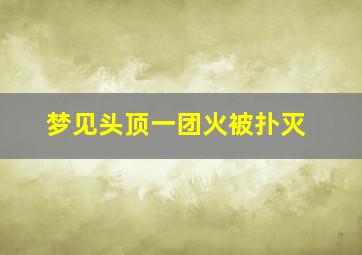 梦见头顶一团火被扑灭